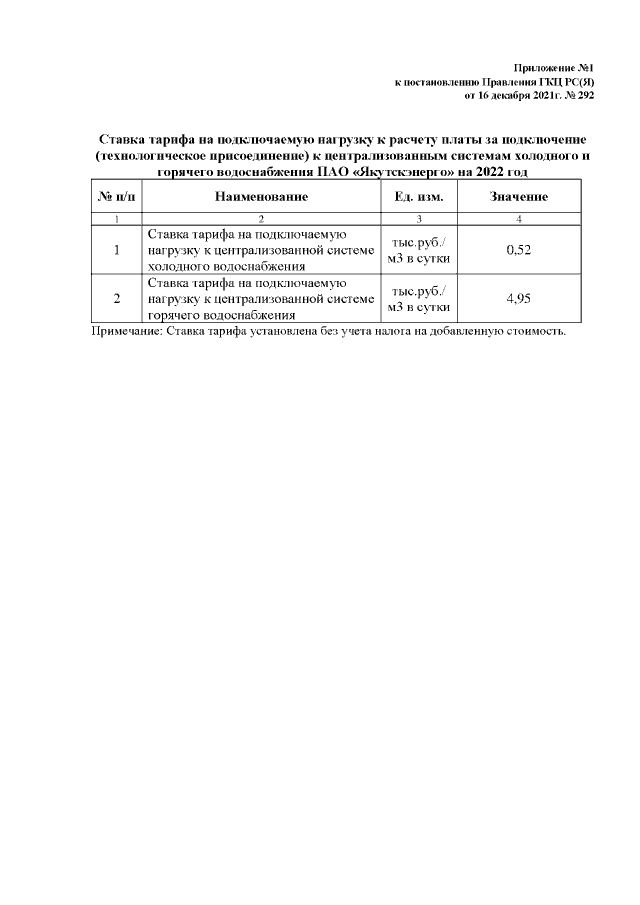 Приложение №1
к постановлению Правления ГКЦ РС(Я)
от 16 декабря 2021г. № 292

Ставка тарифа на подключаемую нагрузку к расчету платы за подключение (технологическое присоединение) к централизованным системам холодного и горячего водоснабжения ПАО «Якутскэнерго» на 2022 год

| № п/п | Наименование | Ед. изм. | Значение |
|---|---|---|---|
| 1 | 2 | 3 | 4 |
| 1 | Ставка тарифа на подключаемую нагрузку к централизованной системе холодного водоснабжения | тыс.руб./ м3 в сутки | 0,52 |
| 2 | Ставка тарифа на подключаемую нагрузку к централизованной системе горячего водоснабжения | тыс.руб./ м3 в сутки | 4,95 |

Примечание: Ставка тарифа установлена без учета налога на добавленную стоимость.